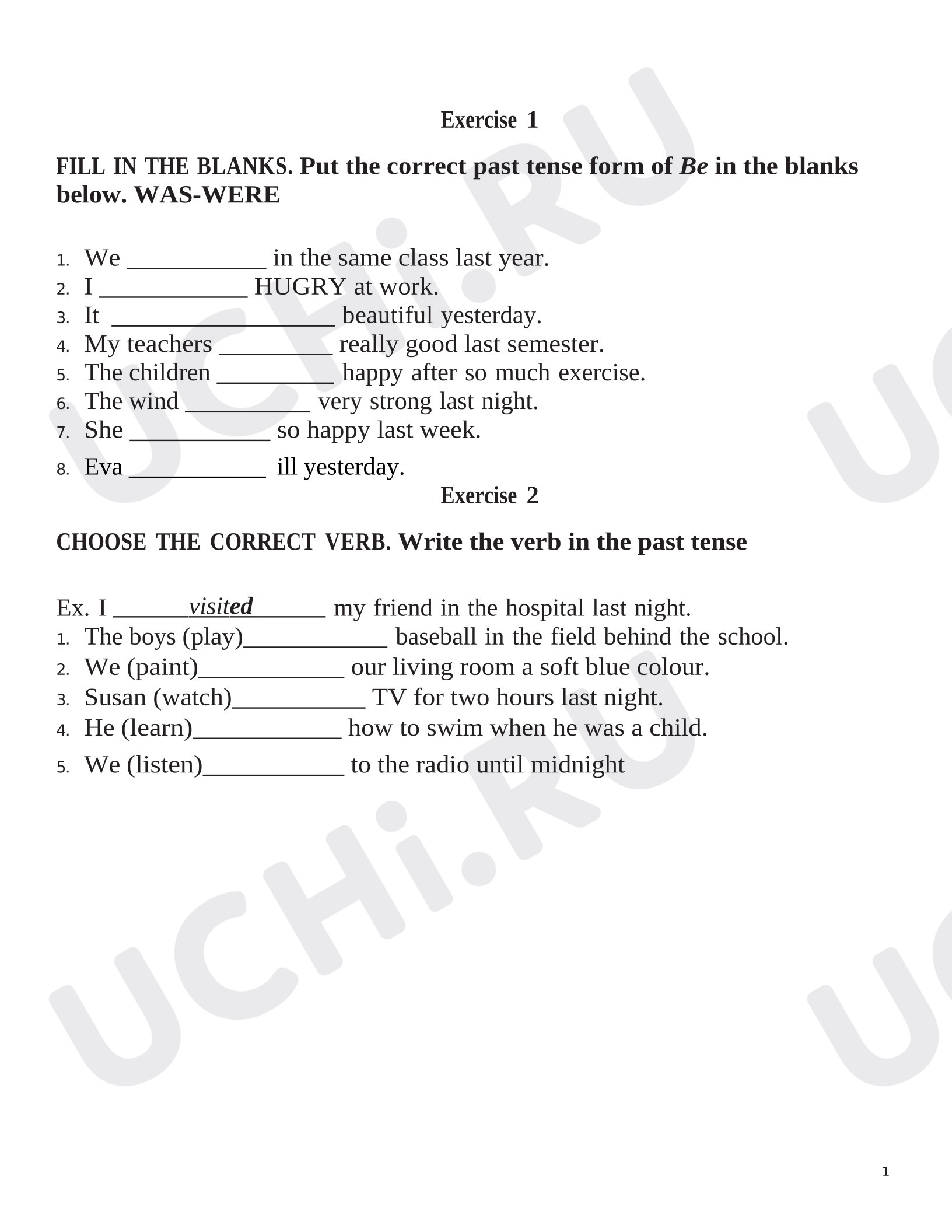 Exercise 1

FILL IN THE BLANKS. Put the correct past tense form of Be in the blanks below. WAS-WERE

1. We ____ in the same class last year.
2. I ____ HUGRY at work.
3. It ____ beautiful yesterday.
4. My teachers ____ really good last semester.
5. The children ____ happy after so much exercise.
6. The wind ____ very strong last night.
7. She ____ so happy last week.
8. Eva ____ ill yesterday.

Exercise 2

CHOOSE THE CORRECT VERB. Write the verb in the past tense

Ex. I visited my friend in the hospital last night.
1. The boys (play)____ baseball in the field behind the school.
2. We (paint)____ our living room a soft blue colour.
3. Susan (watch)____ TV for two hours last night.
4. He (learn)____ how to swim when he was a child.
5. We (listen)____ to the radio until midnight

1

UCHi.RU